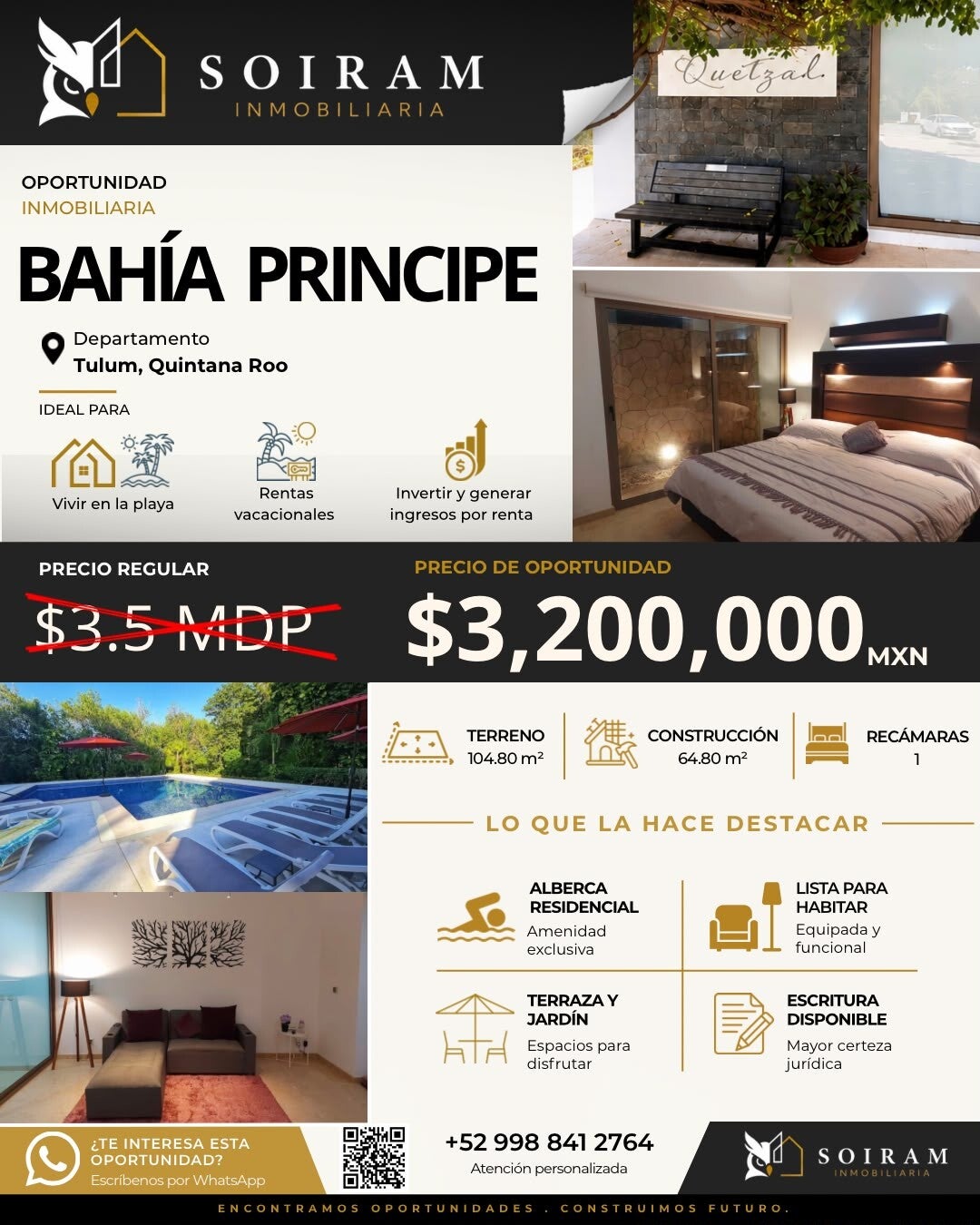 SOIRAM
INMOBILIARIA

Quetzal.

OPORTUNIDAD
INMOBILIARIA

BAHÍA PRINCIPE

Departamento
Tulum, Quintana Roo

IDEAL PARA

Vivir en la playa

Rentas vacacionales

Invertir y generar ingresos por renta

PRECIO REGULAR
$3.5 MDP

PRECIO DE OPORTUNIDAD
$3,200,000 MXN

TERRENO
104.80 m²

CONSTRUCCIÓN
64.80 m²

RECÁMARAS
1

LO QUE LA HACE DESTACAR

ALBERCA RESIDENCIAL
Amenidad exclusiva

LISTA PARA HABITAR
Equipada y funcional

TERRAZA Y JARDÍN
Espacios para disfrutar

ESCRITURA DISPONIBLE
Mayor certeza jurídica

¿TE INTERESA ESTA OPORTUNIDAD?
Escríbenos por WhatsApp

+52 998 841 2764
Atención personalizada

SOIRAM
INMOBILIARIA

ENCONTRAMOS OPORTUNIDADES . CONSTRUIMOS FUTURO.